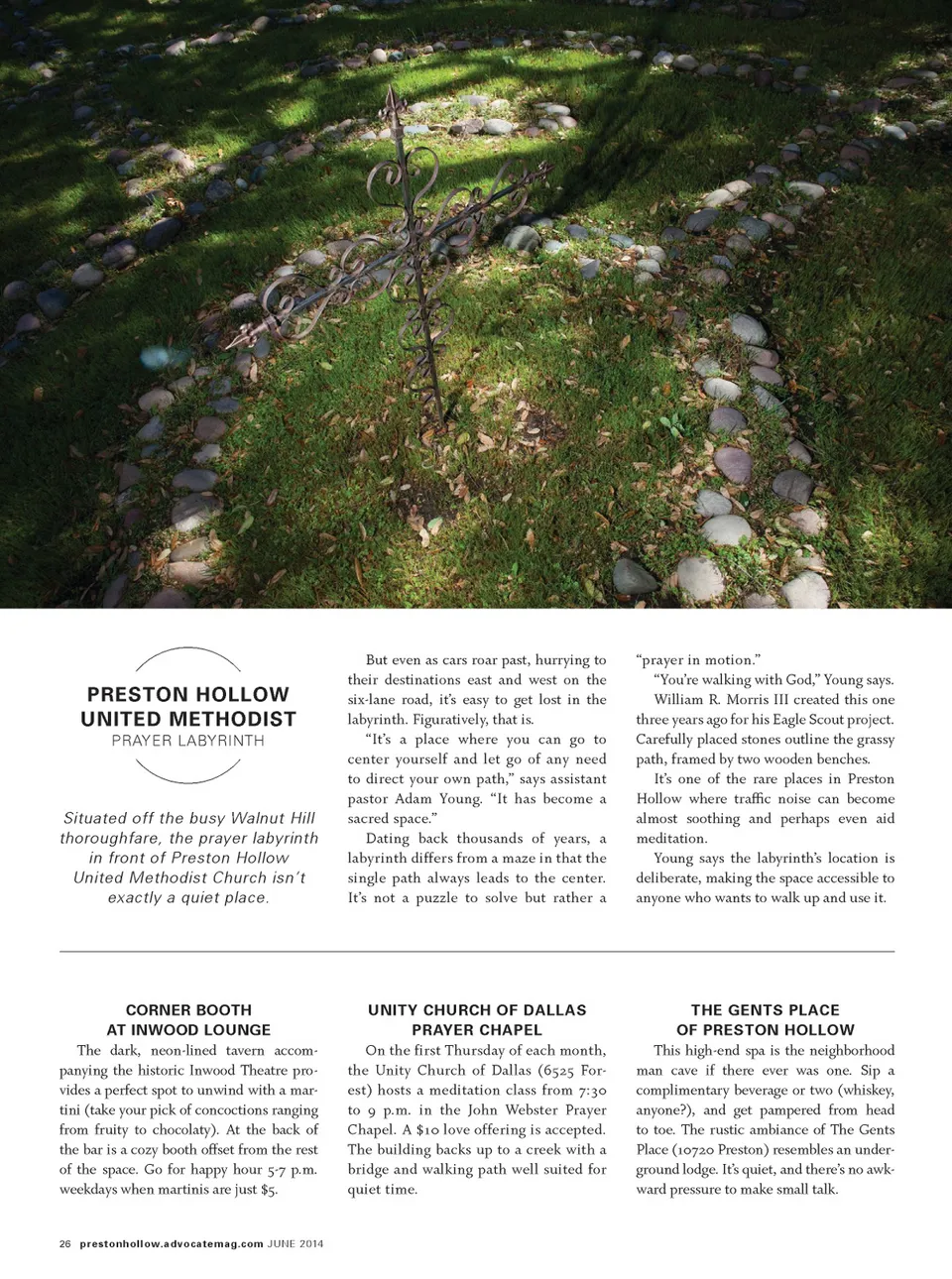 PRESTON HOLLOW UNITED METHODIST
PRAYER LABYRINTH

Situated off the busy Walnut Hill thoroughfare, the prayer labyrinth in front of Preston Hollow United Methodist Church isn't exactly a quiet place.

But even as cars roar past, hurrying to their destinations east and west on the six-lane road, it's easy to get lost in the labyrinth. Figuratively, that is.

"It's a place where you can go to center yourself and let go of any need to direct your own path," says assistant pastor Adam Young. "It has become a sacred space."

Dating back thousands of years, a labyrinth differs from a maze in that the single path always leads to the center. It's not a puzzle to solve but rather a "prayer in motion."

"You're walking with God," Young says.

William R. Morris III created this one three years ago for his Eagle Scout project. Carefully placed stones outline the grassy path, framed by two wooden benches.

It's one of the rare places in Preston Hollow where traffic noise can become almost soothing and perhaps even aid meditation.

Young says the labyrinth's location is deliberate, making the space accessible to anyone who wants to walk up and use it.

CORNER BOOTH AT INWOOD LOUNGE

The dark, neon-lined tavern accompanying the historic Inwood Theatre provides a perfect spot to unwind with a martini (take your pick of concoctions ranging from fruity to chocolaty). At the back of the bar is a cozy booth offset from the rest of the space. Go for happy hour 5-7 p.m. weekdays when martinis are just $5.

UNITY CHURCH OF DALLAS PRAYER CHAPEL

On the first Thursday of each month, the Unity Church of Dallas (6525 Forest) hosts a meditation class from 7:30 to 9 p.m. in the John Webster Prayer Chapel. A $10 love offering is accepted. The building backs up to a creek with a bridge and walking path well suited for quiet time.

THE GENTS PLACE OF PRESTON HOLLOW

This high-end spa is the neighborhood man cave if there ever was one. Sip a complimentary beverage or two (whiskey, anyone?), and get pampered from head to toe. The rustic ambiance of The Gents Place (10720 Preston) resembles an underground lodge. It's quiet, and there's no awkward pressure to make small talk.

26 prestonhollow.advocatemag.com JUNE 2014